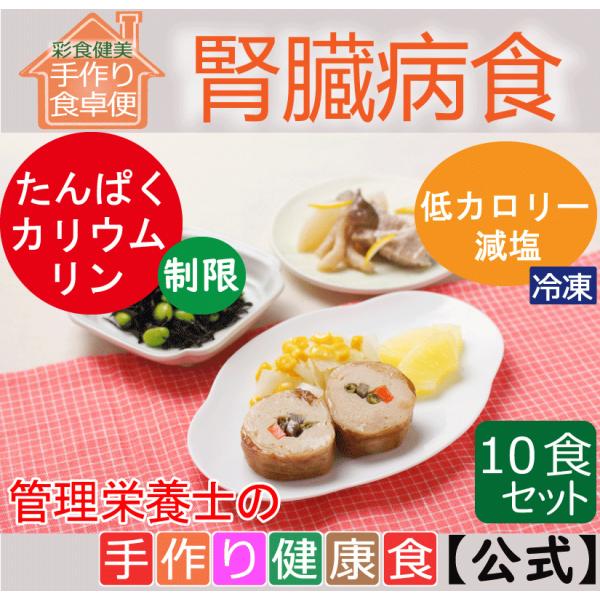 彩食健美
手作り
食卓便

腎臓病食

たんぱく
カリウム
リン

制限

低カロリー
減塩

冷凍

10食
セット

管理栄養士の

手作り健康食【公式】